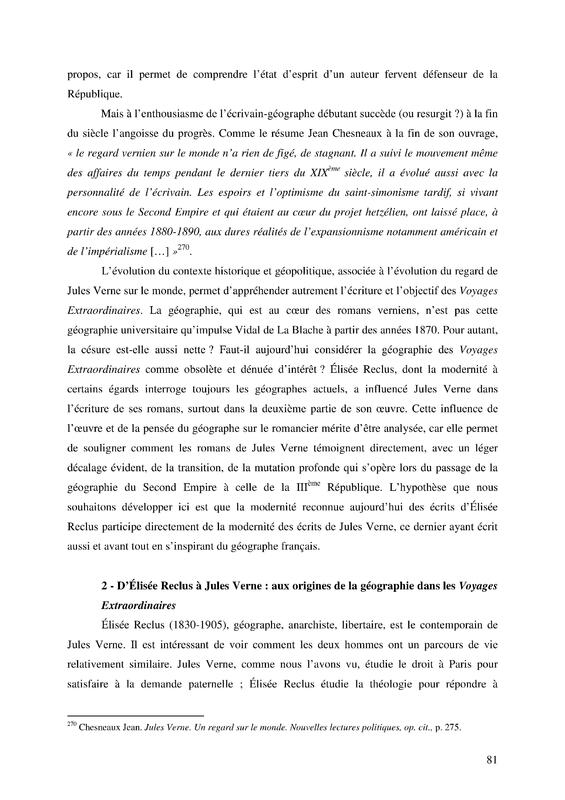 propos, car il permet de comprendre l'état d'esprit d'un auteur fervent défenseur de la République.

Mais à l'enthousiasme de l'écrivain-géographe débutant succède (ou resurgit ?) à la fin du siècle l'angoisse du progrès. Comme le résume Jean Chesneaux à la fin de son ouvrage, « le regard vernien sur le monde n'a rien de figé, de stagnant. Il a suivi le mouvement même des affaires du temps pendant le dernier tiers du XIX$^{ème}$ siècle, il a évolué aussi avec la personnalité de l'écrivain. Les espoirs et l'optimisme du saint-simonisme tardif, si vivant encore sous le Second Empire et qui étaient au cœur du projet hetzélien, ont laissé place, à partir des années 1880-1890, aux dures réalités de l'expansionnisme notamment américain et de l'impérialisme […] »$^{270}$.

L'évolution du contexte historique et géopolitique, associée à l'évolution du regard de Jules Verne sur le monde, permet d'appréhender autrement l'écriture et l'objectif des Voyages Extraordinaires. La géographie, qui est au cœur des romans verniens, n'est pas cette géographie universitaire qu'impulse Vidal de La Blache à partir des années 1870. Pour autant, la césure est-elle aussi nette ? Faut-il aujourd'hui considérer la géographie des Voyages Extraordinaires comme obsolète et dénuée d'intérêt ? Élisée Reclus, dont la modernité à certains égards interroge toujours les géographes actuels, a influencé Jules Verne dans l'écriture de ses romans, surtout dans la deuxième partie de son œuvre. Cette influence de l'œuvre et de la pensée du géographe sur le romancier mérite d'être analysée, car elle permet de souligner comment les romans de Jules Verne témoignent directement, avec un léger décalage évident, de la transition, de la mutation profonde qui s'opère lors du passage de la géographie du Second Empire à celle de la III$^{ème}$ République. L'hypothèse que nous souhaitons développer ici est que la modernité reconnue aujourd'hui des écrits d'Élisée Reclus participe directement de la modernité des écrits de Jules Verne, ce dernier ayant écrit aussi et avant tout en s'inspirant du géographe français.

2 - D'Élisée Reclus à Jules Verne : aux origines de la géographie dans les Voyages Extraordinaires

Élisée Reclus (1830-1905), géographe, anarchiste, libertaire, est le contemporain de Jules Verne. Il est intéressant de voir comment les deux hommes ont un parcours de vie relativement similaire. Jules Verne, comme nous l'avons vu, étudie le droit à Paris pour satisfaire à la demande paternelle ; Élisée Reclus étudie la théologie pour répondre à

$^{270}$ Chesneaux Jean. Jules Verne. Un regard sur le monde. Nouvelles lectures politiques, op. cit., p. 275.

81